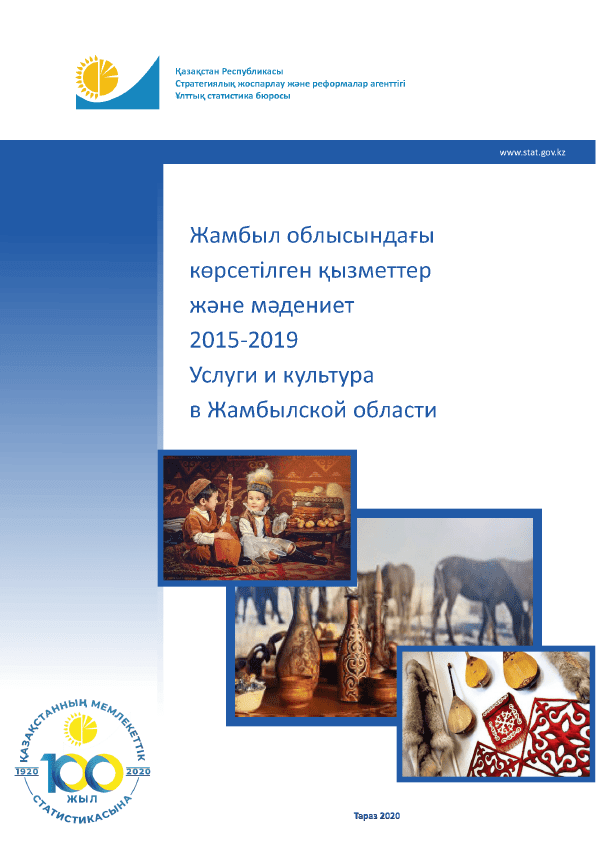 Қазақстан Республикасы
Стратегиялық жоспарлау және реформалар агенттігі
Ұлттық статистика бюросы

www.stat.gov.kz

Жамбыл облысындағы көрсетілген қызметтер және мәдениет 2015-2019
Услуги и культура в Жамбылской области

ҚАЗАҚСТАННЫҢ МЕМЛЕКЕТТІК СТАТИСТИКАСЫНА
1920 100 2020
ЖЫЛ

Тараз 2020